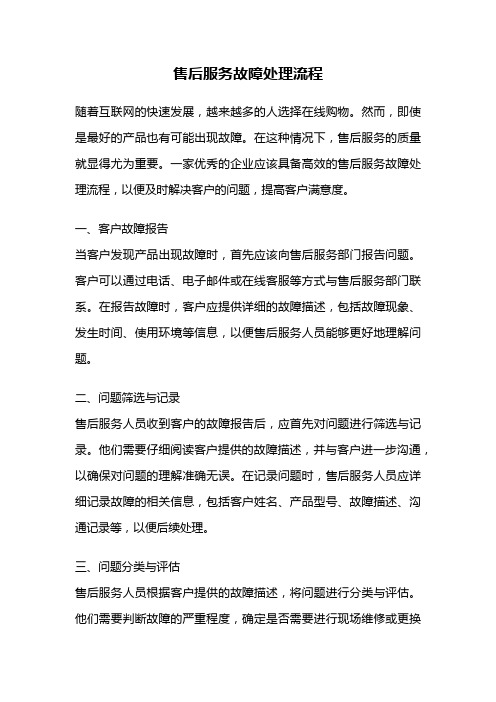 售后服务故障处理流程

随着互联网的快速发展，越来越多的人选择在线购物。然而，即使是最好的产品也有可能出现故障。在这种情况下，售后服务的质量就显得尤为重要。一家优秀的企业应该具备高效的售后服务故障处理流程，以便及时解决客户的问题，提高客户满意度。

一、客户故障报告
当客户发现产品出现故障时，首先应该向售后服务部门报告问题。客户可以通过电话、电子邮件或在线客服等方式与售后服务部门联系。在报告故障时，客户应提供详细的故障描述，包括故障现象、发生时间、使用环境等信息，以便售后服务人员能够更好地理解问题。

二、问题筛选与记录
售后服务人员收到客户的故障报告后，应首先对问题进行筛选与记录。他们需要仔细阅读客户提供的故障描述，并与客户进一步沟通，以确保对问题的理解准确无误。在记录问题时，售后服务人员应详细记录故障的相关信息，包括客户姓名、产品型号、故障描述、沟通记录等，以便后续处理。

三、问题分类与评估
售后服务人员根据客户提供的故障描述，将问题进行分类与评估。他们需要判断故障的严重程度，确定是否需要进行现场维修或更换